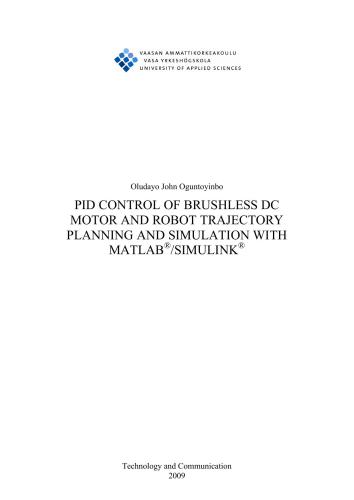 VAASAN AMMATTIKORKEAKOULU
VASA YRKESHÖGSKOLA
UNIVERSITY OF APPLIED SCIENCES

Oludayo John Oguntoyinbo

PID CONTROL OF BRUSHLESS DC MOTOR AND ROBOT TRAJECTORY PLANNING AND SIMULATION WITH MATLAB®/SIMULINK®

Technology and Communication
2009